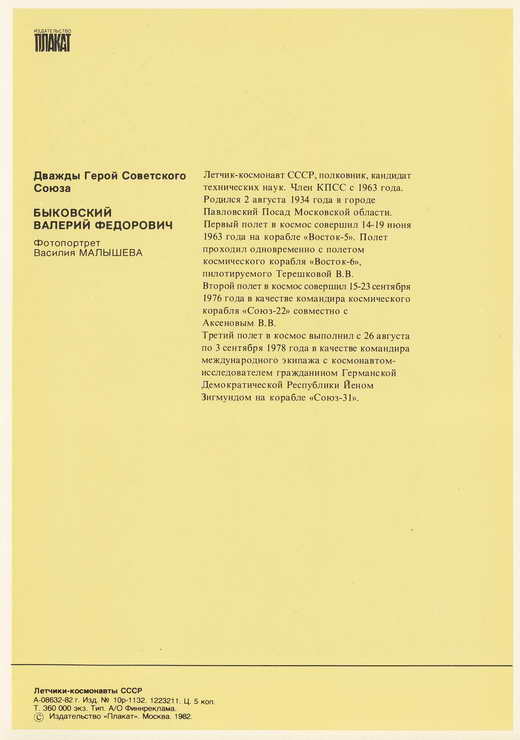 ИЗДАТЕЛЬСТВО
ПЛАКАТ

Дважды Герой Советского Союза

БЫКОВСКИЙ
ВАЛЕРИЙ ФЕДОРОВИЧ

Фотопортрет
Василия МАЛЫШЕВА

Летчик-космонавт СССР, полковник, кандидат технических наук. Член КПСС с 1963 года. Родился 2 августа 1934 года в городе Павловский Посад Московской области.
Первый полет в космос совершил 14-19 июня 1963 года на корабле «Восток-5». Полет проходил одновременно с полетом космического корабля «Восток-6», пилотируемого Терешковой В.В.
Второй полет в космос совершил 15-23 сентября 1976 года в качестве командира космического корабля «Союз-22» совместно с Аксеновым В.В.
Третий полет в космос выполнил с 26 августа по 3 сентября 1978 года в качестве командира международного экипажа с космонавтом-исследователем гражданином Германской Демократической Республики Йеном Зигмундом на корабле «Союз-31».

Летчики-космонавты СССР
А-08632-82 г. Изд. № 10р-1132. 1223211. Ц. 5 коп.
Т. 360 000 экз. Тип. А/О Финнреклама.
© Издательство «Плакат». Москва. 1982.